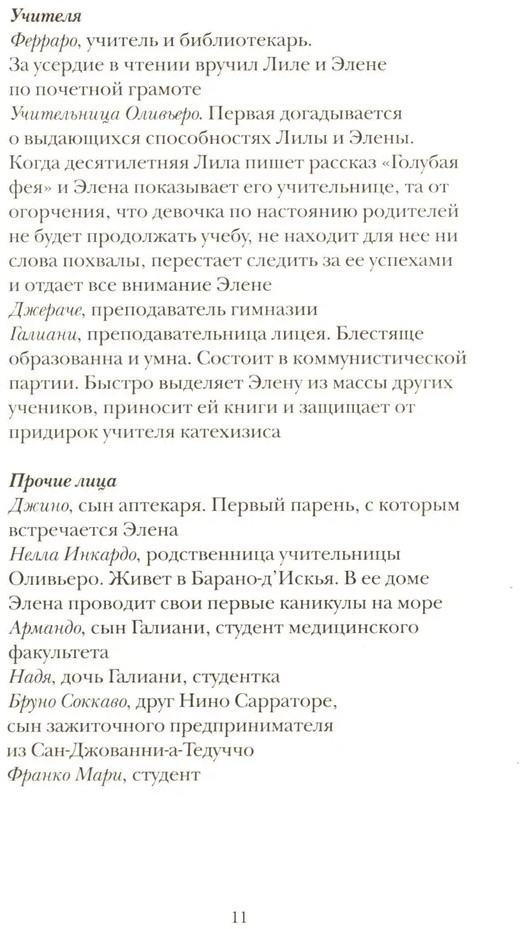 Учителя
Ферраро, учитель и библиотекарь. За усердие в чтении вручил Лиле и Элене по почетной грамоте
Учительница Оливьеро. Первая догадывается о выдающихся способностях Лилы и Элены. Когда десятилетняя Лила пишет рассказ «Голубая фея» и Элена показывает его учительнице, та от огорчения, что девочка по настоянию родителей не будет продолжать учебу, не находит для нее ни слова похвалы, перестает следить за ее успехами и отдает все внимание Элене
Джераче, преподаватель гимназии
Галиани, преподавательница лицея. Блестяще образованна и умна. Состоит в коммунистической партии. Быстро выделяет Элену из массы других учеников, приносит ей книги и защищает от придирок учителя катехизиса

Прочие лица
Джино, сын аптекаря. Первый парень, с которым встречается Элена
Нелла Инкардо, родственница учительницы Оливьеро. Живет в Барано-д'Искья. В ее доме Элена проводит свои первые каникулы на море
Армандо, сын Галиани, студент медицинского факультета
Надя, дочь Галиани, студентка
Бруно Соккаво, друг Нино Сарраторе, сын зажиточного предпринимателя из Сан-Джованни-а-Тедуччо
Франко Мари, студент

11